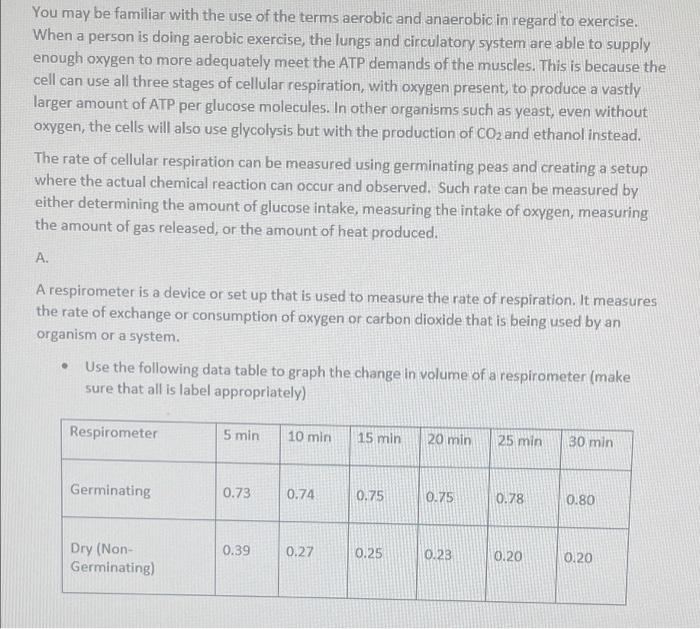 You may be familiar with the use of the terms aerobic and anaerobic in regard to exercise. When a person is doing aerobic exercise, the lungs and circulatory system are able to supply enough oxygen to more adequately meet the ATP demands of the muscles. This is because the cell can use all three stages of cellular respiration, with oxygen present, to produce a vastly larger amount of ATP per glucose molecules. In other organisms such as yeast, even without oxygen, the cells will also use glycolysis but with the production of $CO_2$ and ethanol instead.

The rate of cellular respiration can be measured using germinating peas and creating a setup where the actual chemical reaction can occur and observed. Such rate can be measured by either determining the amount of glucose intake, measuring the intake of oxygen, measuring the amount of gas released, or the amount of heat produced.

A.

A respirometer is a device or set up that is used to measure the rate of respiration. It measures the rate of exchange or consumption of oxygen or carbon dioxide that is being used by an organism or a system.

• Use the following data table to graph the change in volume of a respirometer (make sure that all is label appropriately)

| Respirometer | 5 min | 10 min | 15 min | 20 min | 25 min | 30 min |
|---|---|---|---|---|---|---|
| Germinating | 0.73 | 0.74 | 0.75 | 0.75 | 0.78 | 0.80 |
| Dry (Non-Germinating) | 0.39 | 0.27 | 0.25 | 0.23 | 0.20 | 0.20 |